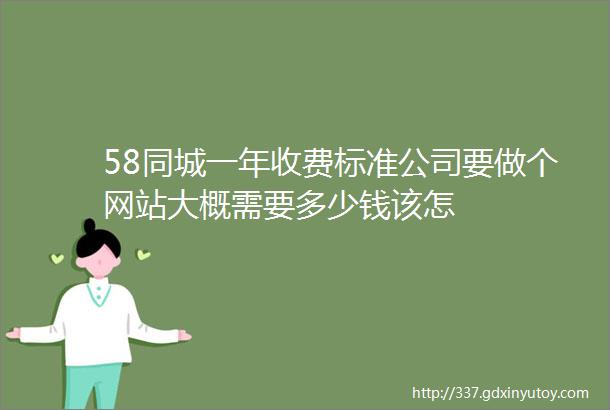 58同城一年收费标准公司要做个网站大概需要多少钱该怎

http://337.gdxinyutoy.com